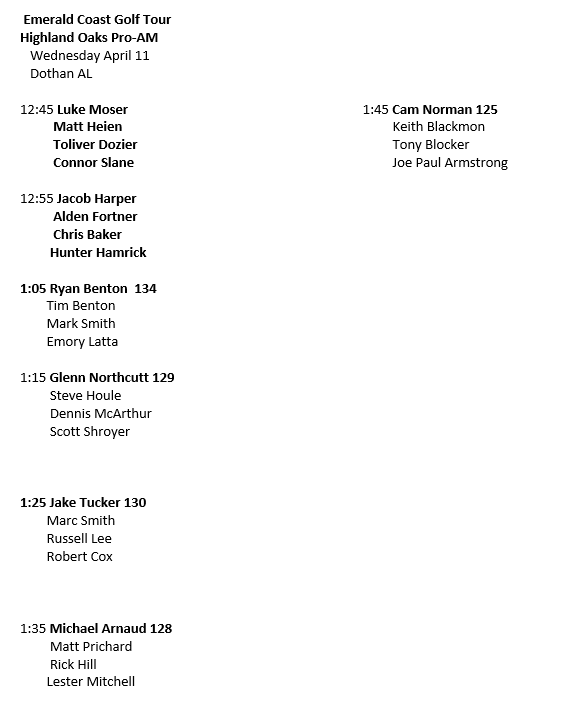 Emerald Coast Golf Tour
Highland Oaks Pro-AM
Wednesday April 11
Dothan AL

12:45 Luke Moser
Matt Heien
Toliver Dozier
Connor Slane

12:55 Jacob Harper
Alden Fortner
Chris Baker
Hunter Hamrick

1:05 Ryan Benton 134
Tim Benton
Mark Smith
Emory Latta

1:15 Glenn Northcutt 129
Steve Houle
Dennis McArthur
Scott Shroyer

1:25 Jake Tucker 130
Marc Smith
Russell Lee
Robert Cox

1:35 Michael Arnaud 128
Matt Prichard
Rick Hill
Lester Mitchell

1:45 Cam Norman 125
Keith Blackmon
Tony Blocker
Joe Paul Armstrong